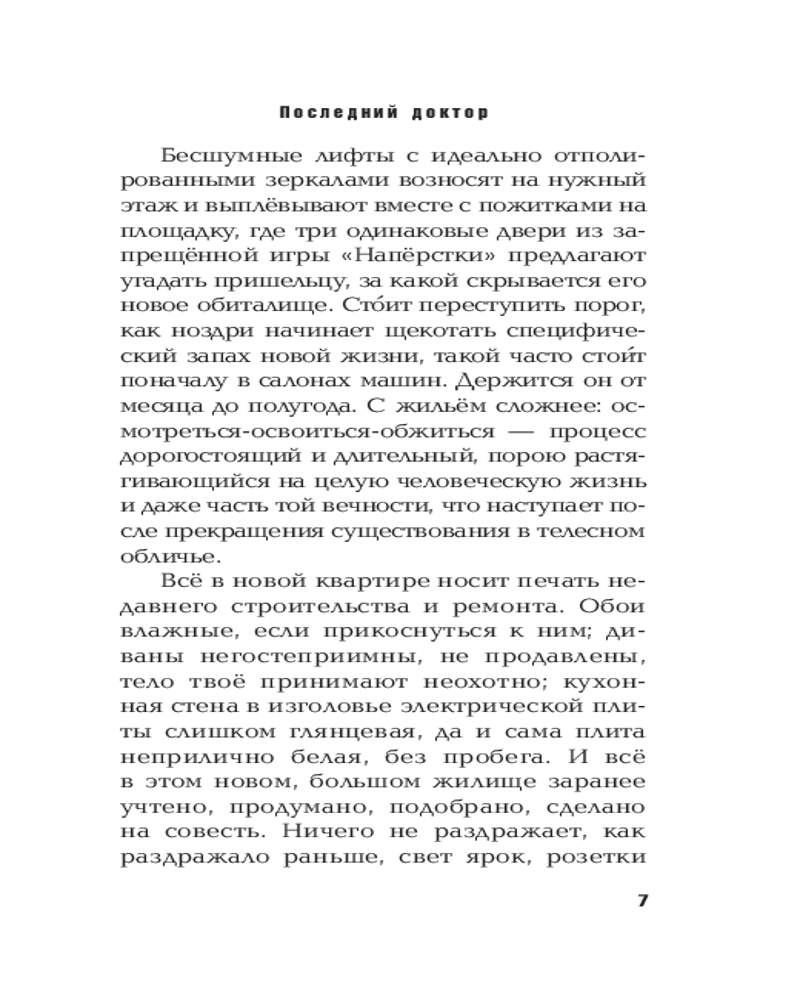 Последний доктор

Бесшумные лифты с идеально отполированными зеркалами возносят на нужный этаж и выплёвывают вместе с пожитками на площадку, где три одинаковые двери из запрещённой игры «Напёрстки» предлагают угадать пришельцу, за какой скрывается его новое обиталище. Сто́ит переступить порог, как ноздри начинает щекотать специфический запах новой жизни, такой часто стои́т поначалу в салонах машин. Держится он от месяца до полугода. С жильём сложнее: осмотреться-освоиться-обжиться — процесс дорогостоящий и длительный, порою растягивающийся на целую человеческую жизнь и даже часть той вечности, что наступает после прекращения существования в телесном обличье.

Всё в новой квартире носит печать недавнего строительства и ремонта. Обои влажные, если прикоснуться к ним; диваны негостеприимны, не продавлены, тело твоё принимают неохотно; кухонная стена в изголовье электрической плиты слишком глянцевая, да и сама плита неприлично белая, без пробега. И всё в этом новом, большом жилище заранее учтено, продумано, подобрано, сделано на совесть. Ничего не раздражает, как раздражало раньше, свет ярок, розетки

7